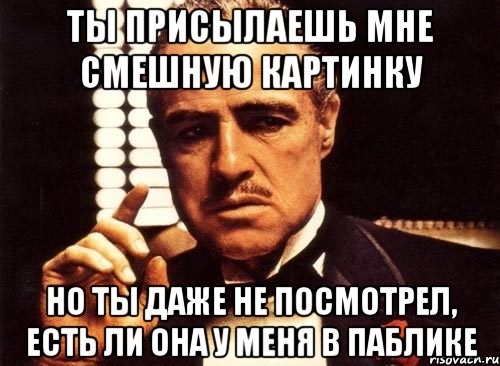 ТЫ ПРИСЫЛАЕШЬ МНЕ СМЕШНУЮ КАРТИНКУ

НО ТЫ ДАЖЕ НЕ ПОСМОТРЕЛ, ЕСТЬ ЛИ ОНА У МЕНЯ В ПАБЛИКЕ

risovach.ru